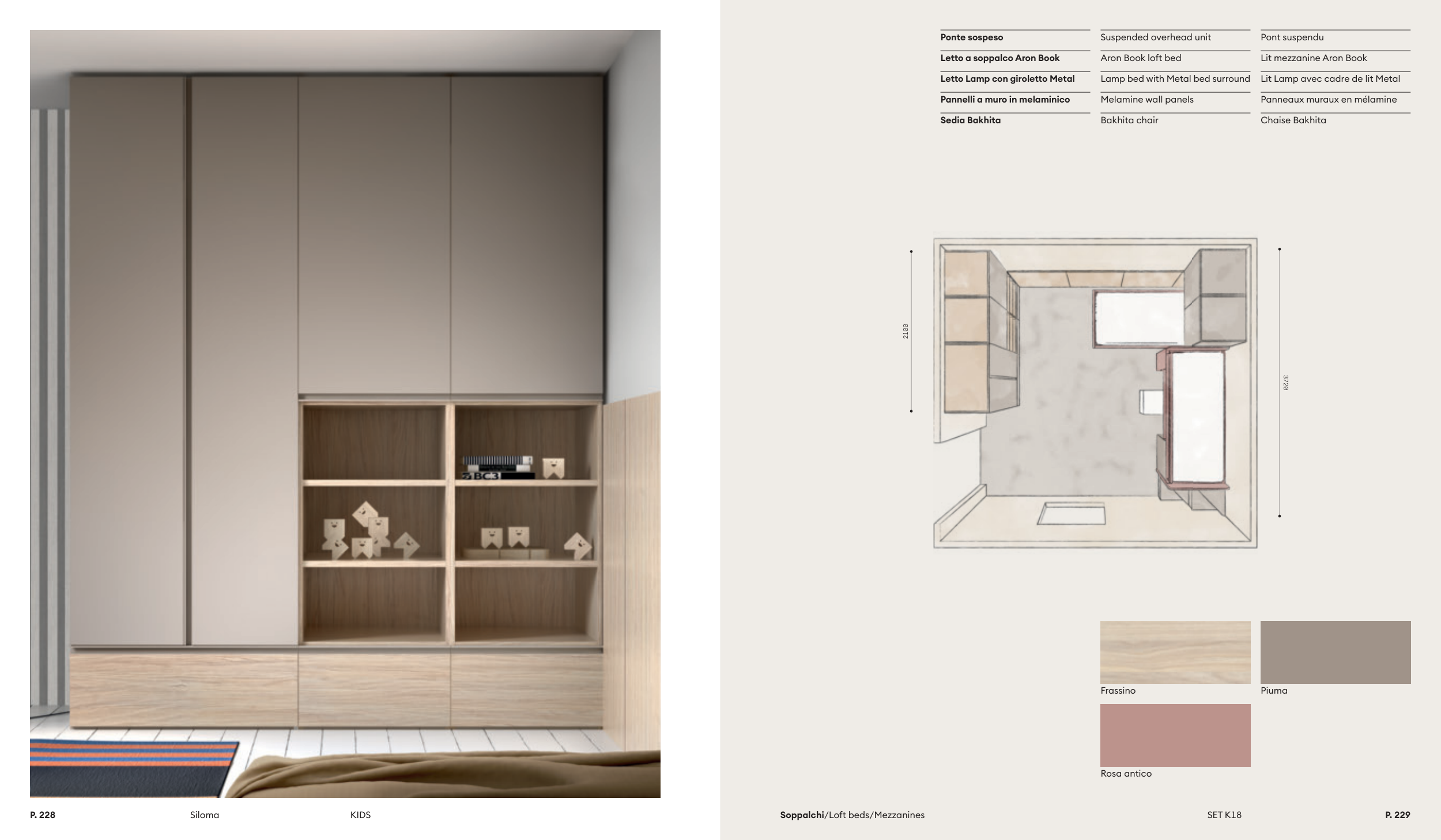 Ponte sospeso
Letto a soppalco Aron Book
Letto Lamp con giroletto Metal
Pannelli a muro in melaminico
Sedia Bakhita

Suspended overhead unit
Aron Book loft bed
Lamp bed with Metal bed surround
Melamine wall panels
Bakhita chair

Pont suspendu
Lit mezzanine Aron Book
Lit Lamp avec cadre de lit Metal
Panneaux muraux en mélamine
Chaise Bakhita

2100

3720

Frassino

Piuma

Rosa antico

P. 228 Siloma KIDS

Soppalchi/Loft beds/Mezzanines SET K18 P. 229